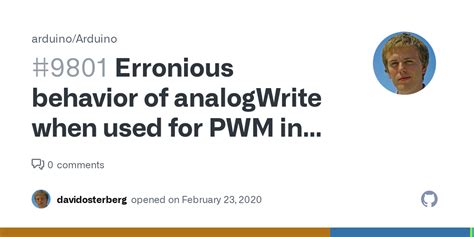 arduino/Arduino

#9801 Erronious behavior of analogWrite when used for PWM in...

0 comments

davidosterberg opened on February 23, 2020